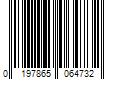 0 197865 064732